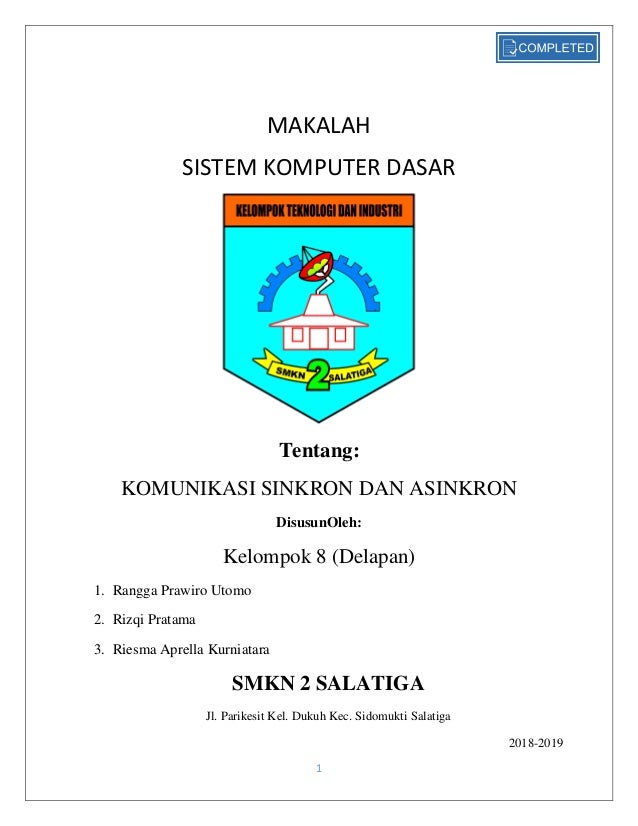 COMPLETED

MAKALAH

SISTEM KOMPUTER DASAR

KELOMPOK TEKNOLOGI DAN INDUSTRI

SMKN 2 SALATIGA

Tentang:

KOMUNIKASI SINKRON DAN ASINKRON

DisusunOleh:

Kelompok 8 (Delapan)

1. Rangga Prawiro Utomo

2. Rizqi Pratama

3. Riesma Aprella Kurniatara

SMKN 2 SALATIGA

Jl. Parikesit Kel. Dukuh Kec. Sidomukti Salatiga

2018-2019

1